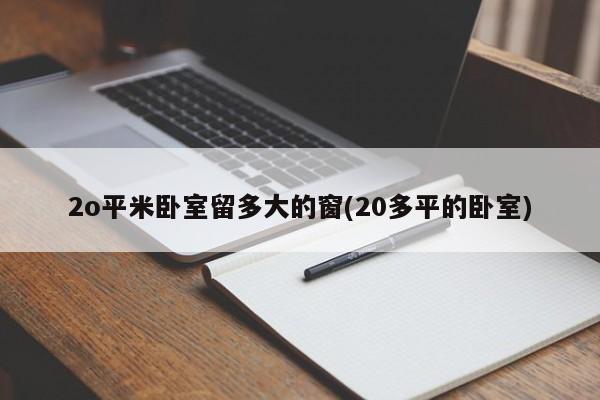 2o平米卧室留多大的窗(20多平的卧室)